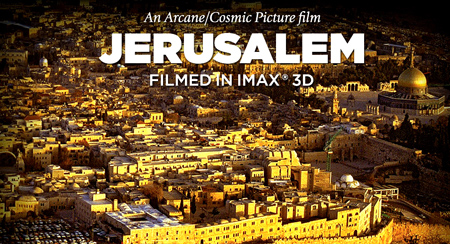 An Arcane/Cosmic Picture film
JERUSALEM
FILMED IN IMAX® 3D